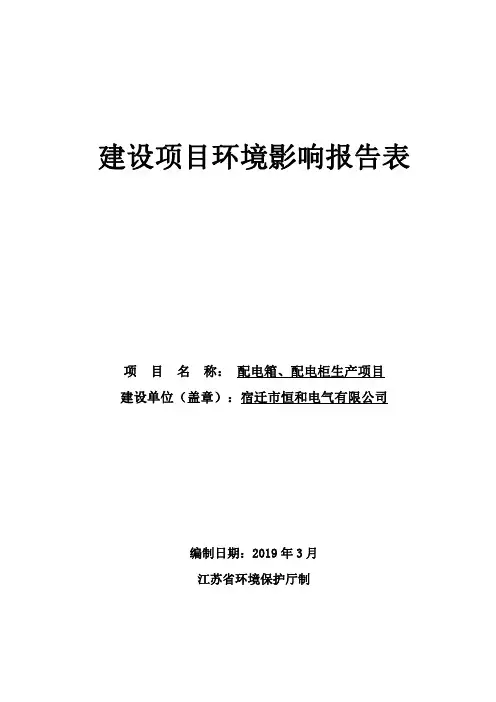 建设项目环境影响报告表

项 目 名 称： 配电箱、配电柜生产项目

建设单位（盖章）：宿迁市恒和电气有限公司

编制日期：2019 年 3 月

江苏省环境保护厅制